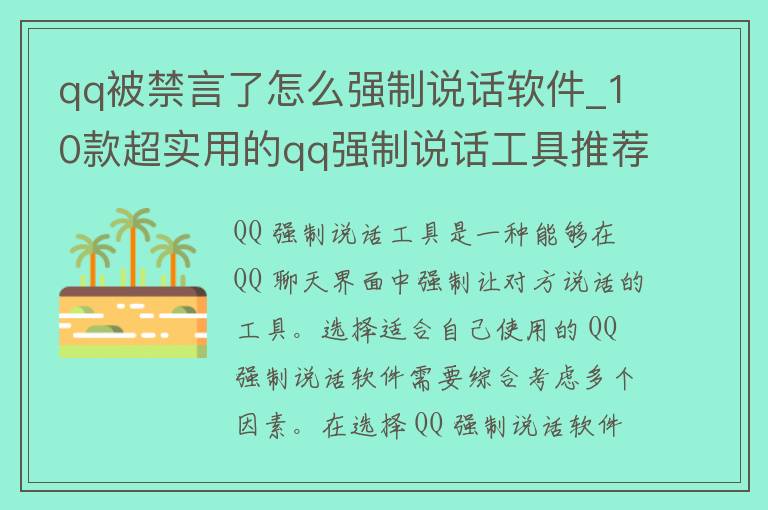 qq被禁言了怎么强制说话软件_10款超实用的qq强制说话工具推荐

QQ 强制说话工具是一种能够在 QQ 聊天界面中强制让对方说话的工具。选择适合自己使用的 QQ 强制说话软件需要综合考虑多个因素。在选择 QQ 强制说话软件